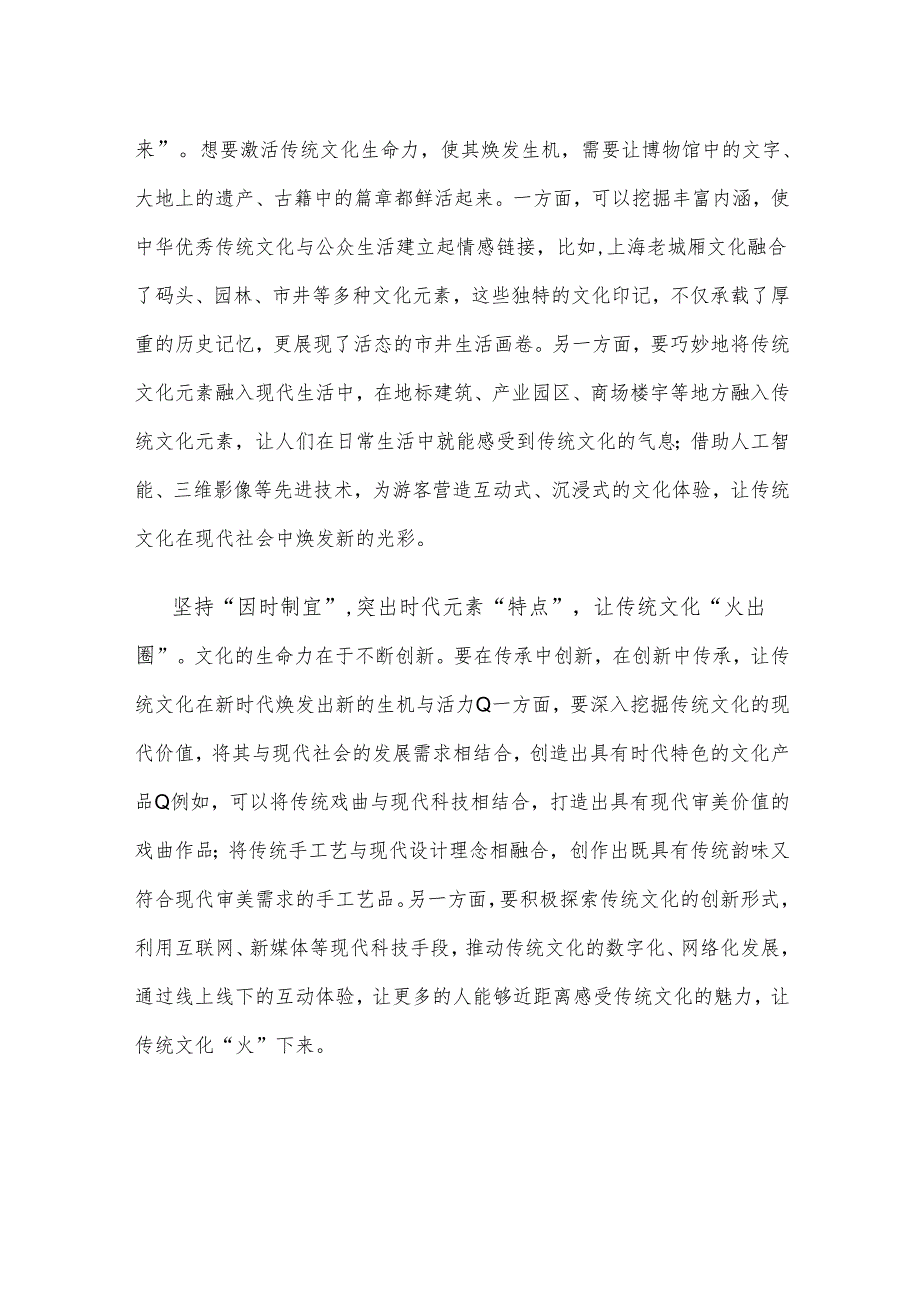 来”。想要激活传统文化生命力，使其焕发生机，需要让博物馆中的文字、大地上的遗产、古籍中的篇章都鲜活起来。一方面，可以挖掘丰富内涵，使中华优秀传统文化与公众生活建立起情感链接，比如，上海老城厢文化融合了码头、园林、市井等多种文化元素，这些独特的文化印记，不仅承载了厚重的历史记忆，更展现了活态的市井生活画卷。另一方面，要巧妙地将传统文化元素融入现代生活中，在地标建筑、产业园区、商场楼宇等地方融入传统文化元素，让人们在日常生活中就能感受到传统文化的气息；借助人工智能、三维影像等先进技术，为游客营造互动式、沉浸式的文化体验，让传统文化在现代社会中焕发新的光彩。

坚持“因时制宜”，突出时代元素“特点”，让传统文化“火出圈”。文化的生命力在于不断创新。要在传承中创新，在创新中传承，让传统文化在新时代焕发出新的生机与活力Q一方面，要深入挖掘传统文化的现代价值，将其与现代社会的发展需求相结合，创造出具有时代特色的文化产品Q例如，可以将传统戏曲与现代科技相结合，打造出具有现代审美价值的戏曲作品；将传统手工艺与现代设计理念相融合，创作出既具有传统韵味又符合现代审美需求的手工艺品。另一方面，要积极探索传统文化的创新形式，利用互联网、新媒体等现代科技手段，推动传统文化的数字化、网络化发展，通过线上线下的互动体验，让更多的人能够近距离感受传统文化的魅力，让传统文化“火”下来。